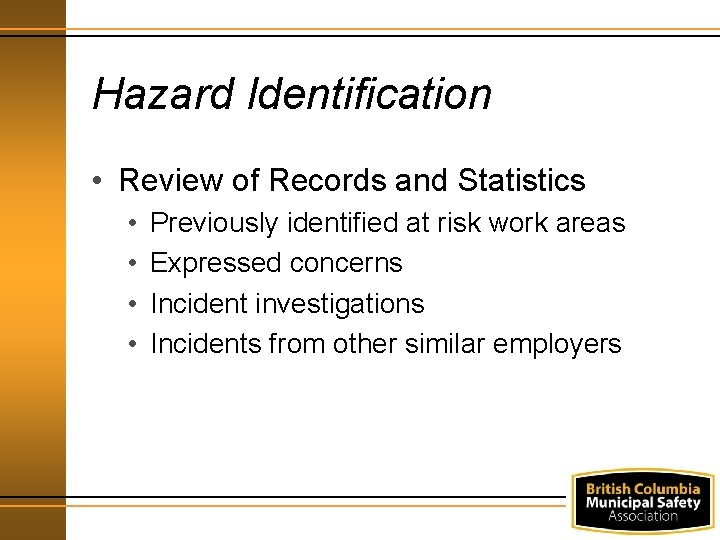 Hazard Identification

• Review of Records and Statistics
  • Previously identified at risk work areas
  • Expressed concerns
  • Incident investigations
  • Incidents from other similar employers

British Columbia Municipal Safety Association